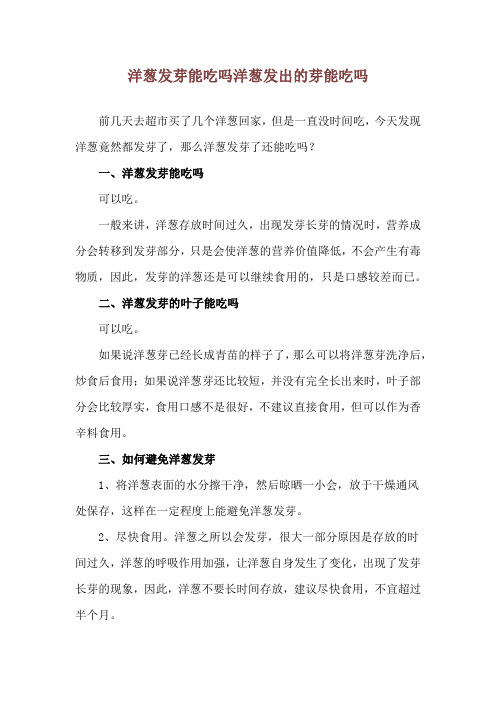 洋葱发芽能吃吗洋葱发出的芽能吃吗

前几天去超市买了几个洋葱回家，但是一直没时间吃，今天发现洋葱竟然都发芽了，那么洋葱发芽了还能吃吗？

一、洋葱发芽能吃吗

可以吃。

一般来讲，洋葱存放时间过久，出现发芽长芽的情况时，营养成分会转移到发芽部分，只是会使洋葱的营养价值降低，不会产生有毒物质，因此，发芽的洋葱还是可以继续食用的，只是口感较差而已。

二、洋葱发芽的叶子能吃吗

可以吃。

如果说洋葱芽已经长成青苗的样子了，那么可以将洋葱芽洗净后，炒食后食用；如果说洋葱芽还比较短，并没有完全长出来时，叶子部分会比较厚实，食用口感不是很好，不建议直接食用，但可以作为香辛料食用。

三、如何避免洋葱发芽

1、将洋葱表面的水分擦干净，然后晾晒一小会，放于干燥通风处保存，这样在一定程度上能避免洋葱发芽。

2、尽快食用。洋葱之所以会发芽，很大一部分原因是存放的时间过久，洋葱的呼吸作用加强，让洋葱自身发生了变化，出现了发芽长芽的现象，因此，洋葱不要长时间存放，建议尽快食用，不宜超过半个月。